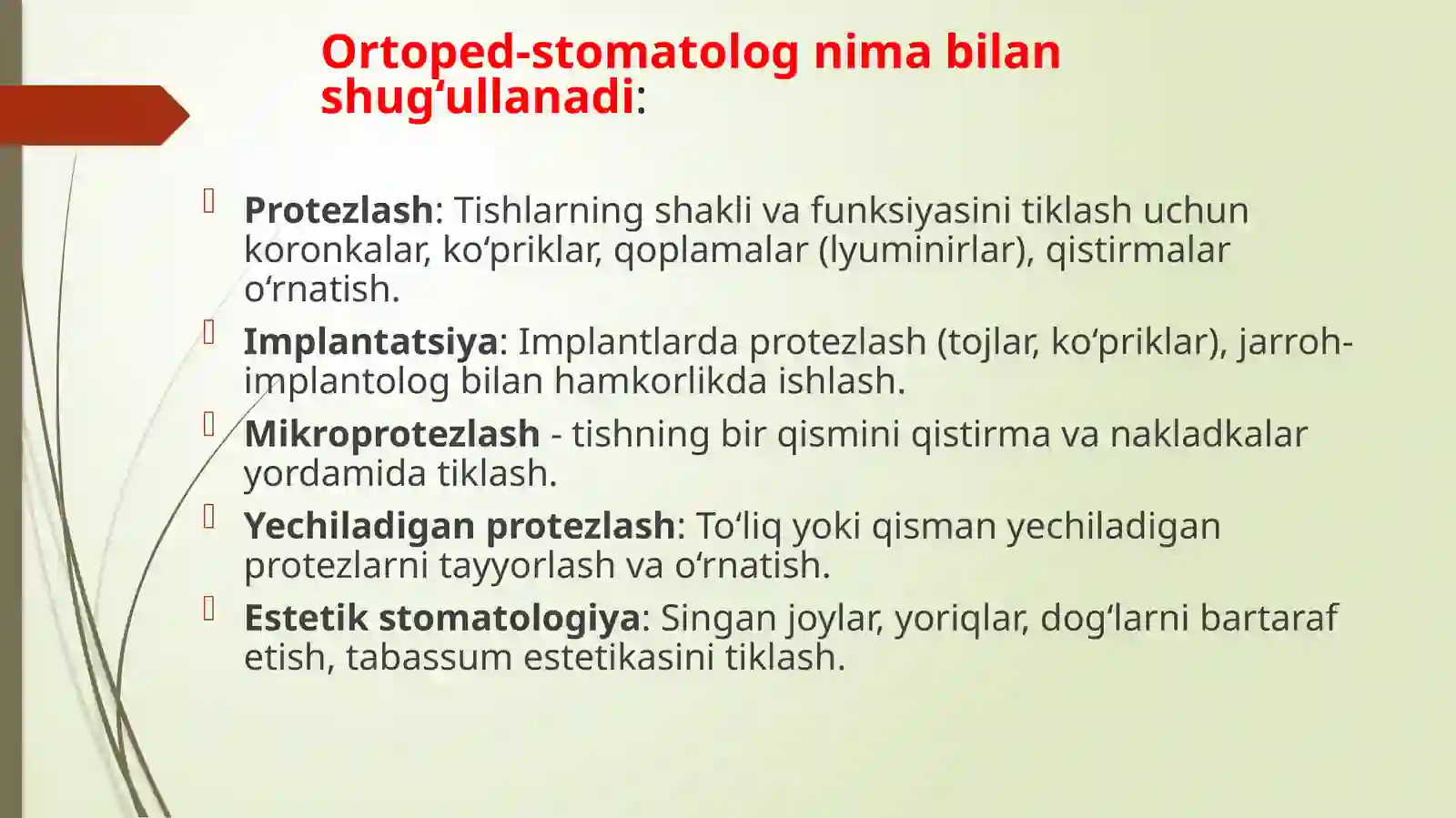 Ortoped-stomatolog nima bilan shug‘ullanadi:

Protezlash: Tishlarning shakli va funksiyasini tiklash uchun koronkalar, ko‘priklar, qoplamalar (lyuminirlar), qistirmalar o‘rnatish.

Implantatsiya: Implantlarda protezlash (tojlar, ko‘priklar), jarroh-implantolog bilan hamkorlikda ishlash.

Mikroprotezlash - tishning bir qismini qistirma va nakladkalar yordamida tiklash.

Yechiladigan protezlash: To‘liq yoki qisman yechiladigan protezlarni tayyorlash va o‘rnatish.

Estetik stomatologiya: Singan joylar, yoriqlar, dog‘larni bartaraf etish, tabassum estetikasini tiklash.